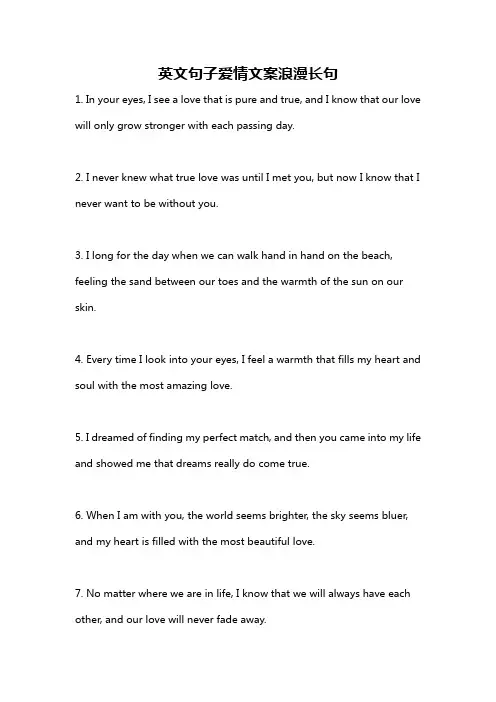 英文句子爱情文案浪漫长句

1. In your eyes, I see a love that is pure and true, and I know that our love will only grow stronger with each passing day.

2. I never knew what true love was until I met you, but now I know that I never want to be without you.

3. I long for the day when we can walk hand in hand on the beach, feeling the sand between our toes and the warmth of the sun on our skin.

4. Every time I look into your eyes, I feel a warmth that fills my heart and soul with the most amazing love.

5. I dreamed of finding my perfect match, and then you came into my life and showed me that dreams really do come true.

6. When I am with you, the world seems brighter, the sky seems bluer, and my heart is filled with the most beautiful love.

7. No matter where we are in life, I know that we will always have each other, and our love will never fade away.